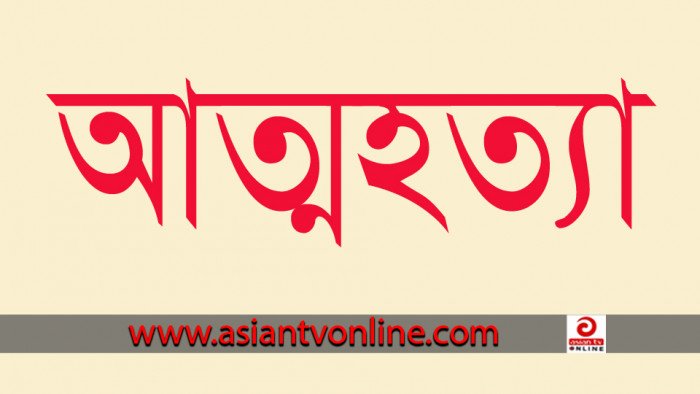 আত্মহত্যা

www.asiantvonline.com

asian tv
ONLINE